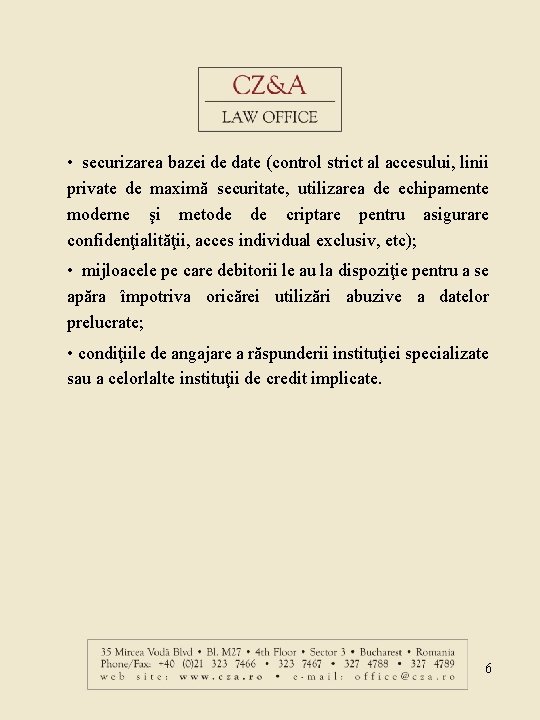 CZ&A
LAW OFFICE

• securizarea bazei de date (control strict al accesului, linii private de maximă securitate, utilizarea de echipamente moderne şi metode de criptare pentru asigurare confidenţialităţii, acces individual exclusiv, etc);

• mijloacele pe care debitorii le au la dispoziţie pentru a se apăra împotriva oricărei utilizări abuzive a datelor prelucrate;

• condiţiile de angajare a răspunderii instituţiei specializate sau a celorlalte instituţii de credit implicate.

35 Mircea Vodă Blvd • Bl. M27 • 4th Floor • Sector 3 • Bucharest • Romania
Phone/Fax: +40 (0)21 323 7466 • 323 7467 • 327 4788 • 327 4789
web site: www.cza.ro • e-mail: office@cza.ro

6